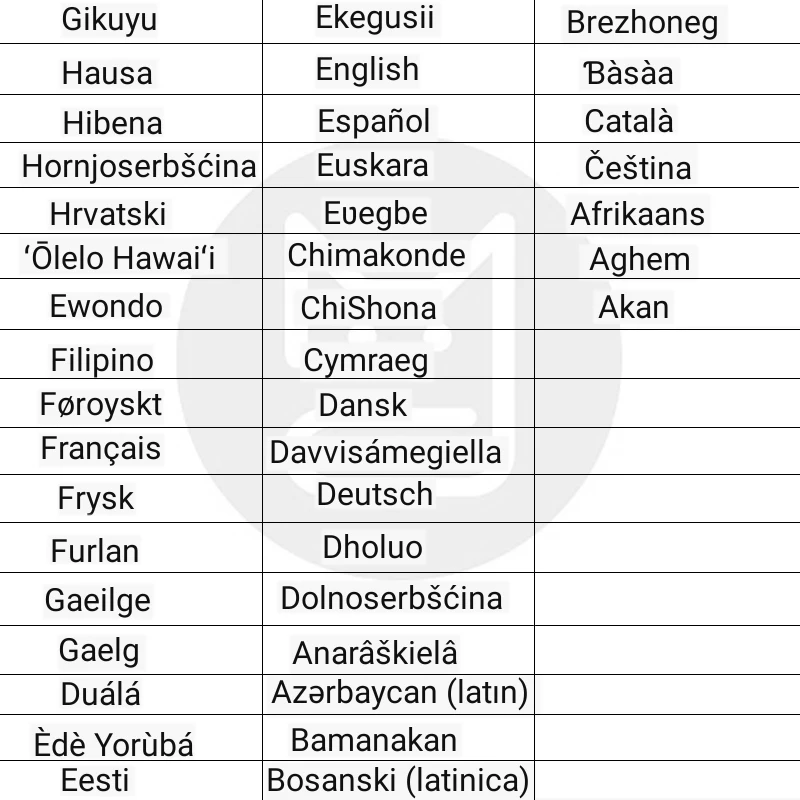 | Gikuyu | Ekegusii | Brezhoneg |
|---|---|---|
| Hausa | English | Ɓàsàa |
| Hibena | Español | Català |
| Hornjoserbšćina | Euskara | Čeština |
| Hrvatski | Eʋegbe | Afrikaans |
| ʻŌlelo Hawaiʻi | Chimakonde | Aghem |
| Ewondo | ChiShona | Akan |
| Filipino | Cymraeg | |
| Føroyskt | Dansk | |
| Français | Davvisámegiella | |
| Frysk | Deutsch | |
| Furlan | Dholuo | |
| Gaeilge | Dolnoserbšćina | |
| Gaelg | Anarâškielâ | |
| Duálá | Azərbaycan (latın) | |
| Èdè Yorùbá | Bamanakan | |
| Eesti | Bosanski (latinica) | |